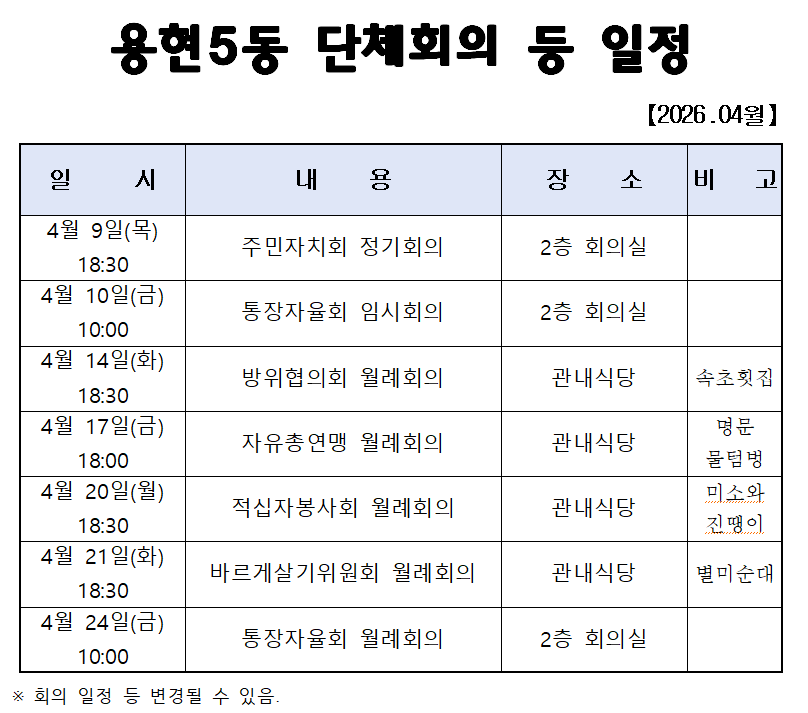 용현5동 단체회의 등 일정

【2026.04월】

| 일 시 | 내 용 | 장 소 | 비 고 |
|---|---|---|---|
| 4월 9일(목) 18:30 | 주민자치회 정기회의 | 2층 회의실 | |
| 4월 10일(금) 10:00 | 통장자율회 임시회의 | 2층 회의실 | |
| 4월 14일(화) 18:30 | 방위협의회 월례회의 | 관내식당 | 속초횟집 |
| 4월 17일(금) 18:00 | 자유총연맹 월례회의 | 관내식당 | 명문 물텀벙 |
| 4월 20일(월) 18:30 | 적십자봉사회 월례회의 | 관내식당 | 미소와 진땡이 |
| 4월 21일(화) 18:30 | 바르게살기위원회 월례회의 | 관내식당 | 별미순대 |
| 4월 24일(금) 10:00 | 통장자율회 월례회의 | 2층 회의실 | |

※ 회의 일정 등 변경될 수 있음.